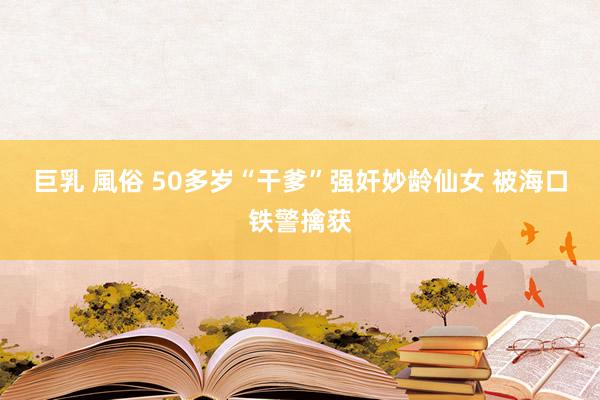 巨乳 風俗 50多岁“干爹”强奸妙龄仙女 被海口铁警擒获